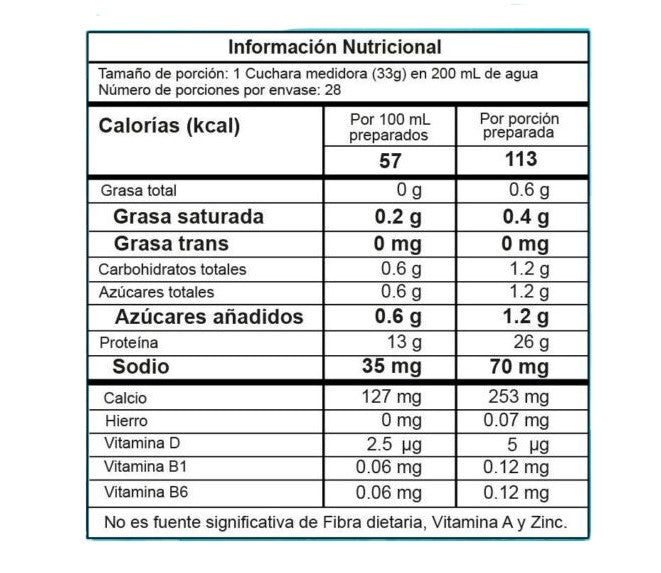 Información Nutricional

Tamaño de porción: 1 Cuchara medidora (33g) en 200 mL de agua
Número de porciones por envase: 28

| Calorías (kcal) | Por 100 mL preparados | Por porción preparada |
|---|---|---|
| | 57 | 113 |
| Grasa total | 0 g | 0.6 g |
| Grasa saturada | 0.2 g | 0.4 g |
| Grasa trans | 0 mg | 0 mg |
| Carbohidratos totales | 0.6 g | 1.2 g |
| Azúcares totales | 0.6 g | 1.2 g |
| Azúcares añadidos | 0.6 g | 1.2 g |
| Proteína | 13 g | 26 g |
| Sodio | 35 mg | 70 mg |
| Calcio | 127 mg | 253 mg |
| Hierro | 0 mg | 0.07 mg |
| Vitamina D | 2.5 µg | 5 µg |
| Vitamina B1 | 0.06 mg | 0.12 mg |
| Vitamina B6 | 0.06 mg | 0.12 mg |

No es fuente significativa de Fibra dietaria, Vitamina A y Zinc.